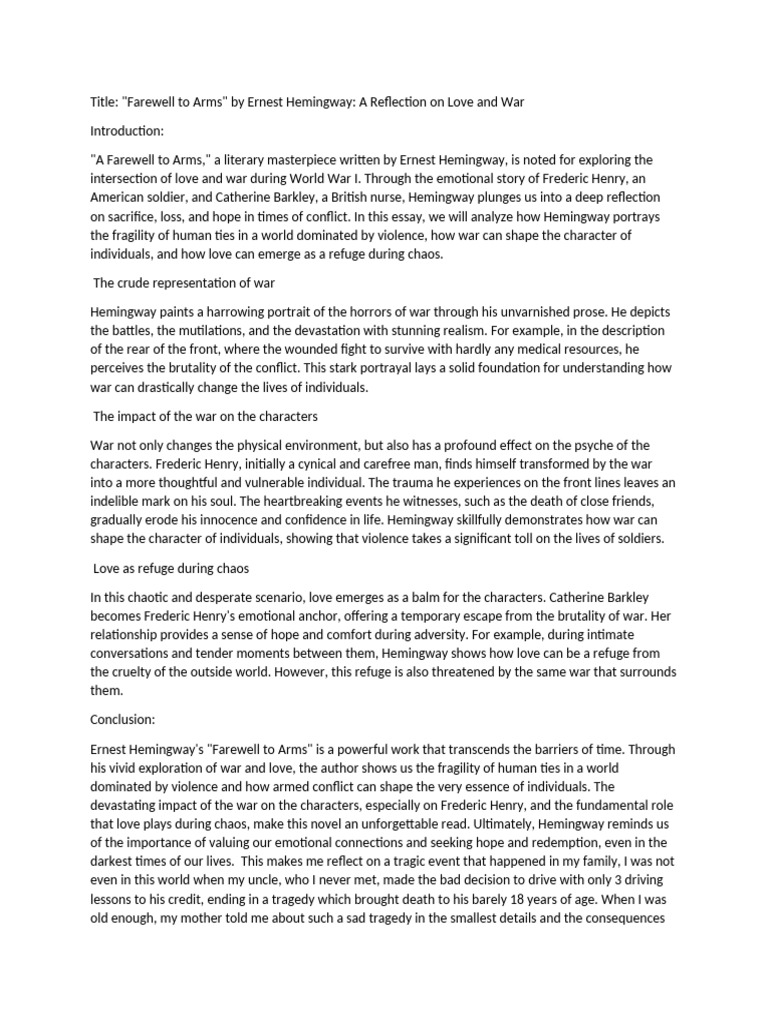 Title: "Farewell to Arms" by Ernest Hemingway: A Reflection on Love and War

Introduction:

"A Farewell to Arms," a literary masterpiece written by Ernest Hemingway, is noted for exploring the intersection of love and war during World War I. Through the emotional story of Frederic Henry, an American soldier, and Catherine Barkley, a British nurse, Hemingway plunges us into a deep reflection on sacrifice, loss, and hope in times of conflict. In this essay, we will analyze how Hemingway portrays the fragility of human ties in a world dominated by violence, how war can shape the character of individuals, and how love can emerge as a refuge during chaos.

The crude representation of war

Hemingway paints a harrowing portrait of the horrors of war through his unvarnished prose. He depicts the battles, the mutilations, and the devastation with stunning realism. For example, in the description of the rear of the front, where the wounded fight to survive with hardly any medical resources, he perceives the brutality of the conflict. This stark portrayal lays a solid foundation for understanding how war can drastically change the lives of individuals.

The impact of the war on the characters

War not only changes the physical environment, but also has a profound effect on the psyche of the characters. Frederic Henry, initially a cynical and carefree man, finds himself transformed by the war into a more thoughtful and vulnerable individual. The trauma he experiences on the front lines leaves an indelible mark on his soul. The heartbreaking events he witnesses, such as the death of close friends, gradually erode his innocence and confidence in life. Hemingway skillfully demonstrates how war can shape the character of individuals, showing that violence takes a significant toll on the lives of soldiers.

Love as refuge during chaos

In this chaotic and desperate scenario, love emerges as a balm for the characters. Catherine Barkley becomes Frederic Henry's emotional anchor, offering a temporary escape from the brutality of war. Her relationship provides a sense of hope and comfort during adversity. For example, during intimate conversations and tender moments between them, Hemingway shows how love can be a refuge from the cruelty of the outside world. However, this refuge is also threatened by the same war that surrounds them.

Conclusion:

Ernest Hemingway's "Farewell to Arms" is a powerful work that transcends the barriers of time. Through his vivid exploration of war and love, the author shows us the fragility of human ties in a world dominated by violence and how armed conflict can shape the very essence of individuals. The devastating impact of the war on the characters, especially on Frederic Henry, and the fundamental role that love plays during chaos, make this novel an unforgettable read. Ultimately, Hemingway reminds us of the importance of valuing our emotional connections and seeking hope and redemption, even in the darkest times of our lives. This makes me reflect on a tragic event that happened in my family, I was not even in this world when my uncle, who I never met, made the bad decision to drive with only 3 driving lessons to his credit, ending in a tragedy which brought death to his barely 18 years of age. When I was old enough, my mother told me about such a sad tragedy in the smallest details and the consequences